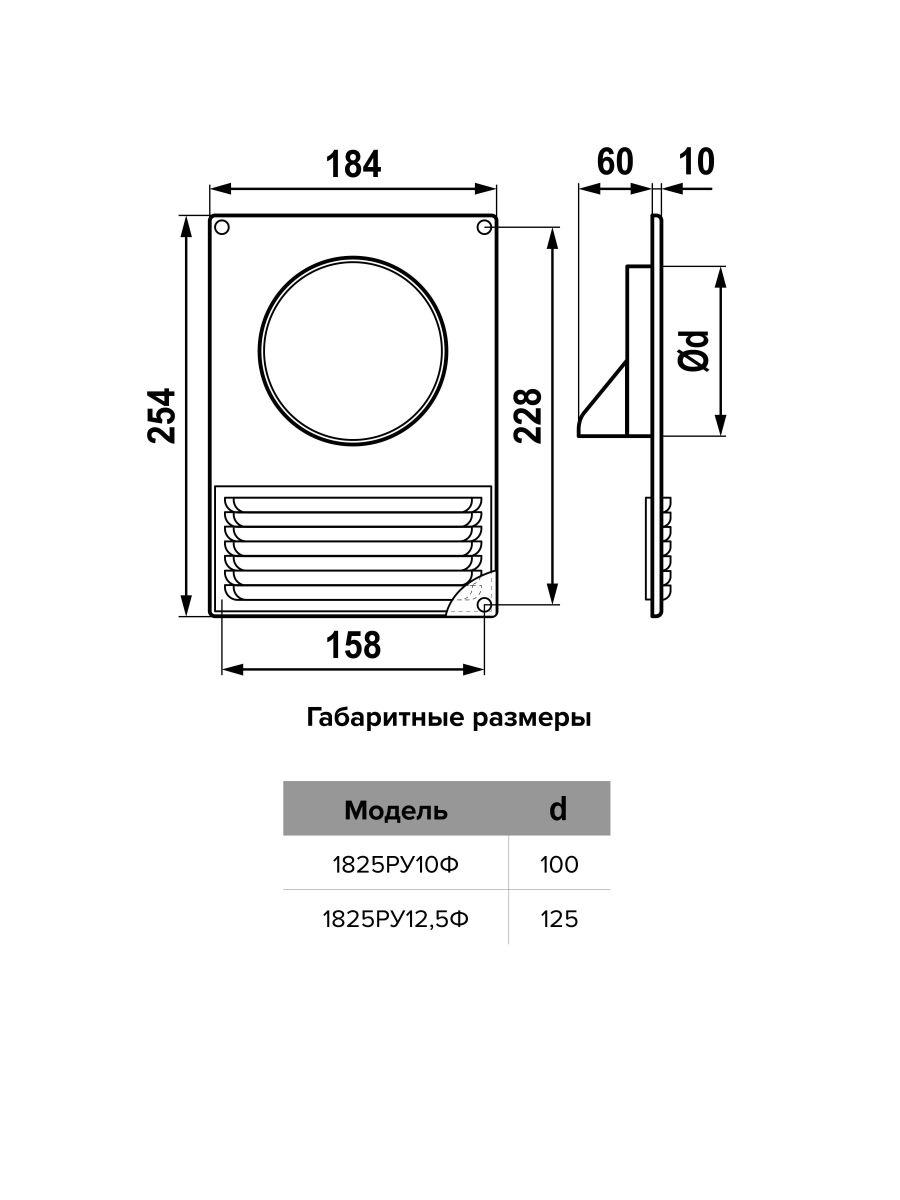 184

60 10

254

228

Ød

158

Габаритные размеры

| Модель | d |
|---|---|
| 1825РУ10Ф | 100 |
| 1825РУ12,5Ф | 125 |